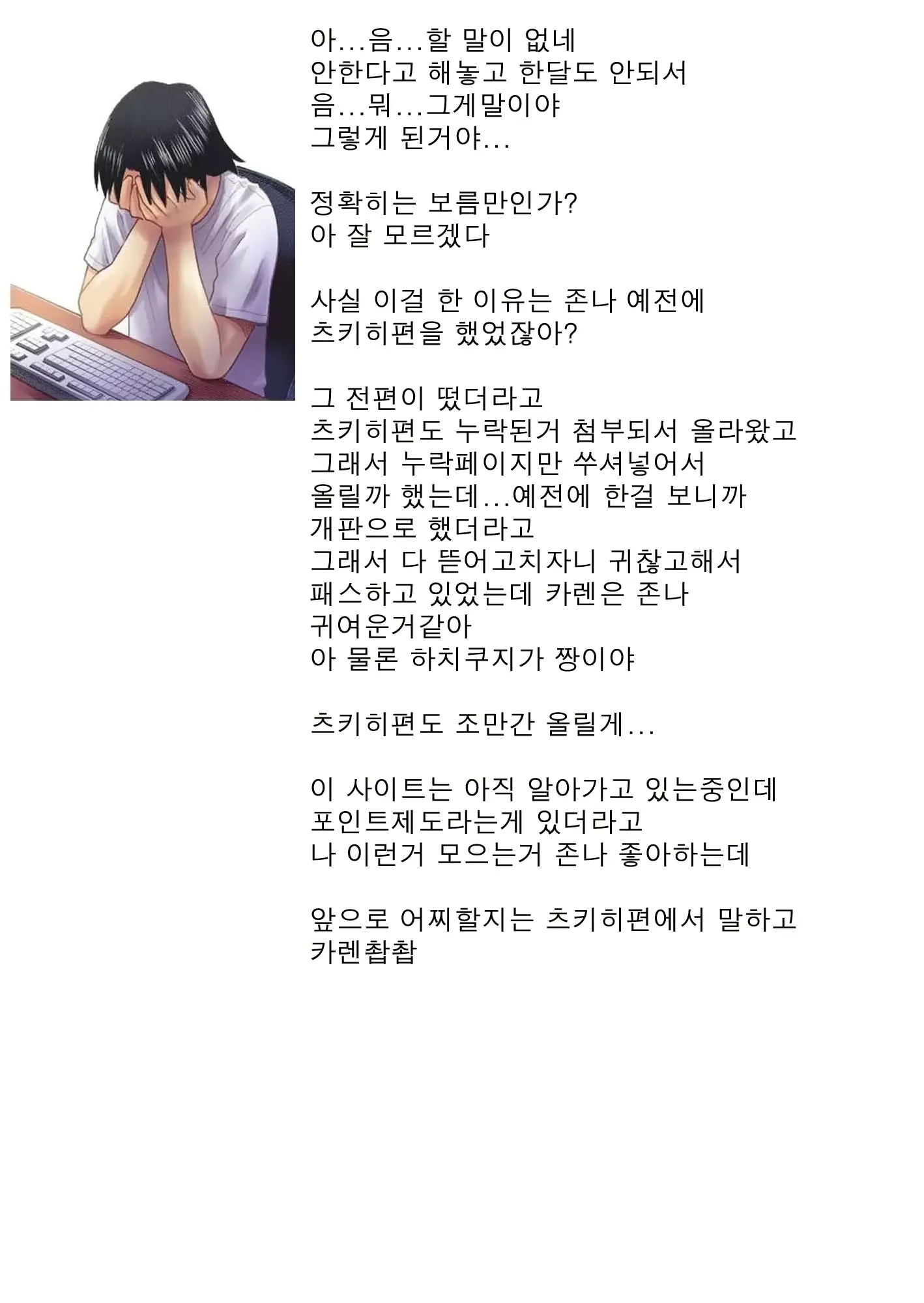 아...음...할 말이 없네
안한다고 해놓고 한달도 안되서
음...뭐...그게말이야
그렇게 된거야...

정확히는 보름만인가?
아 잘 모르겠다

사실 이걸 한 이유는 존나 예전에
츠키히편을 했었잖아?

그 전편이 떴더라고
츠키히편도 누락된거 첨부되서 올라왔고
그래서 누락페이지만 쑤셔넣어서
올릴까 했는데...예전에 한걸 보니까
개판으로 했더라고
그래서 다 뜯어고치자니 귀찮고해서
패스하고 있었는데 카렌은 존나
귀여운거같아
아 물론 하치쿠지가 짱이야

츠키히편도 조만간 올릴게...

이 사이트는 아직 알아가고 있는중인데
포인트제도라는게 있더라고
나 이런거 모으는거 존나 좋아하는데

앞으로 어찌할지는 츠키히편에서 말하고
카렌촵촵